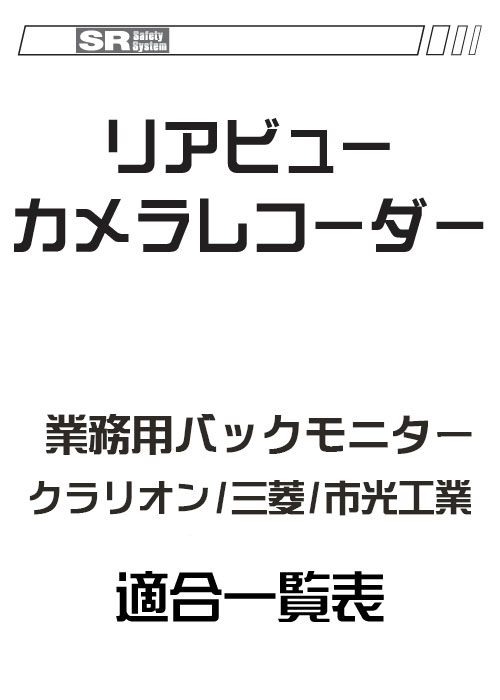 SR Safety System

リアビュー
カメラレコーダー

業務用バックモニター
クラリオン/三菱/市光工業

適合一覧表